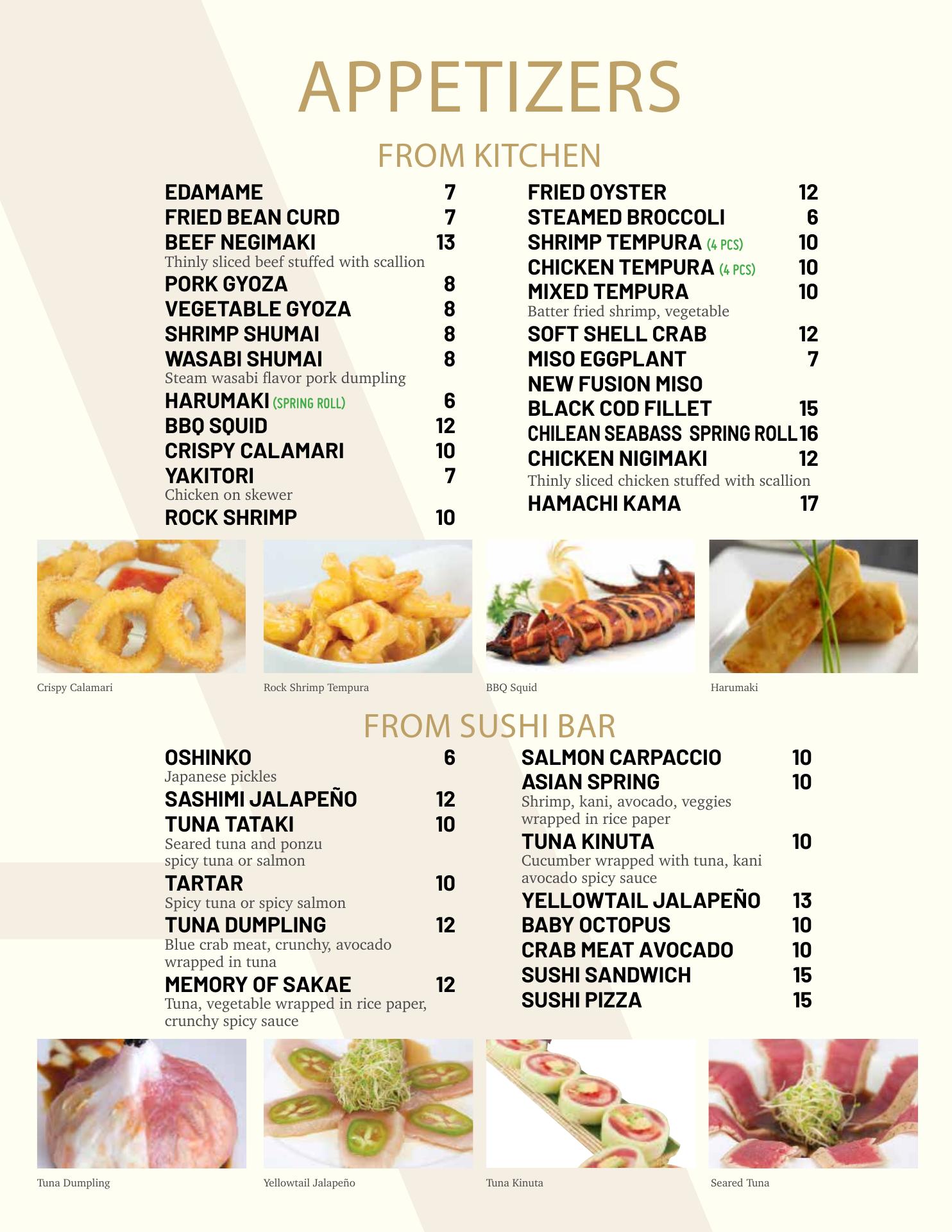 APPETIZERS

FROM KITCHEN

EDAMAME 7
FRIED BEAN CURD 7
BEEF NEGIMAKI 13
Thinly sliced beef stuffed with scallion
PORK GYOZA 8
VEGETABLE GYOZA 8
SHRIMP SHUMAI 8
WASABI SHUMAI 8
Steam wasabi flavor pork dumpling
HARUMAKI (SPRING ROLL) 6
BBQ SQUID 12
CRISPY CALAMARI 10
YAKITORI 7
Chicken on skewer
ROCK SHRIMP 10

FRIED OYSTER 12
STEAMED BROCCOLI 6
SHRIMP TEMPURA (4 PCS) 10
CHICKEN TEMPURA (4 PCS) 10
MIXED TEMPURA 10
Batter fried shrimp, vegetable
SOFT SHELL CRAB 12
MISO EGGPLANT 7
NEW FUSION MISO
BLACK COD FILLET 15
CHILEAN SEABASS SPRING ROLL 16
CHICKEN NIGIMAKI 12
Thinly sliced chicken stuffed with scallion
HAMACHI KAMA 17

Crispy Calamari
Rock Shrimp Tempura
BBQ Squid
Harumaki

FROM SUSHI BAR

OSHINKO 6
Japanese pickles
SASHIMI JALAPEÑO 12
TUNA TATAKI 10
Seared tuna and ponzu spicy tuna or salmon
TARTAR 10
Spicy tuna or spicy salmon
TUNA DUMPLING 12
Blue crab meat, crunchy, avocado wrapped in tuna
MEMORY OF SAKAE 12
Tuna, vegetable wrapped in rice paper, crunchy spicy sauce

SALMON CARPACCIO 10
ASIAN SPRING 10
Shrimp, kani, avocado, veggies wrapped in rice paper
TUNA KINUTA 10
Cucumber wrapped with tuna, kani avocado spicy sauce
YELLOWTAIL JALAPEÑO 13
BABY OCTOPUS 10
CRAB MEAT AVOCADO 10
SUSHI SANDWICH 15
SUSHI PIZZA 15

Tuna Dumpling
Yellowtail Jalapeño
Tuna Kinuta
Seared Tuna